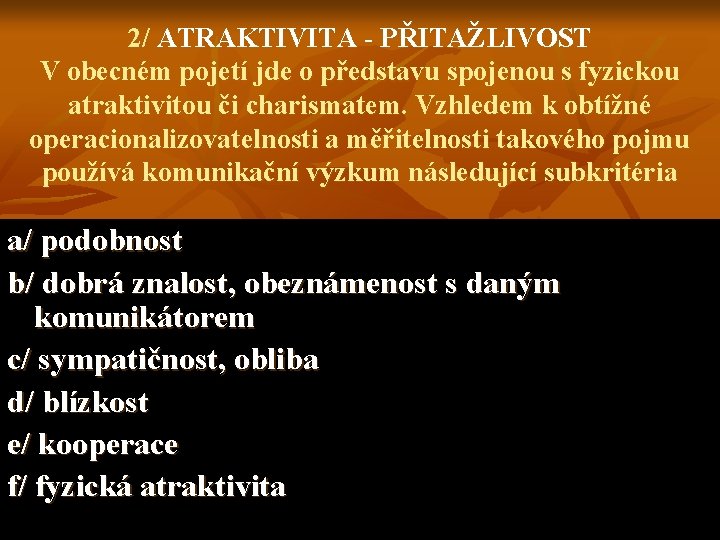 2/ ATRAKTIVITA - PŘITAŽLIVOST
V obecném pojetí jde o představu spojenou s fyzickou atraktivitou či charismatem. Vzhledem k obtížné operacionalizovatelnosti a měřitelnosti takového pojmu používá komunikační výzkum následující subkritéria

a/ podobnost
b/ dobrá znalost, obeznámenost s daným komunikátorem
c/ sympatičnost, obliba
d/ blízkost
e/ kooperace
f/ fyzická atraktivita